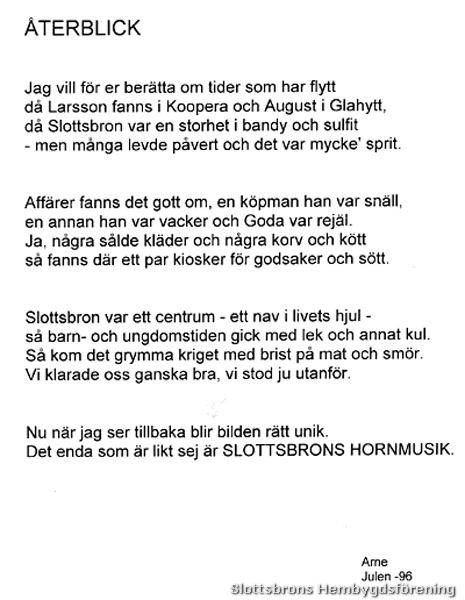 ÅTERBLICK

Jag vill för er berätta om tider som har flytt
då Larsson fanns i Koopera och August i Glahytt,
då Slottsbron var en storhet i bandy och sulfit
- men många levde påvert och det var mycke' sprit.

Affärer fanns det gott om, en köpman han var snäll,
en annan han var vacker och Goda var rejäl.
Ja, några sålde kläder och några korv och kött
så fanns där ett par kiosker för godsaker och sött.

Slottsbron var ett centrum - ett nav i livets hjul -
så barn- och ungdomstiden gick med lek och annat kul.
Så kom det grymma kriget med brist på mat och smör.
Vi klarade oss ganska bra, vi stod ju utanför.

Nu när jag ser tillbaka blir bilden rätt unik.
Det enda som är likt sej är SLOTTSBRONS HORNMUSIK.

Arne
Julen -96

Slottsbrons Hembygdsförening